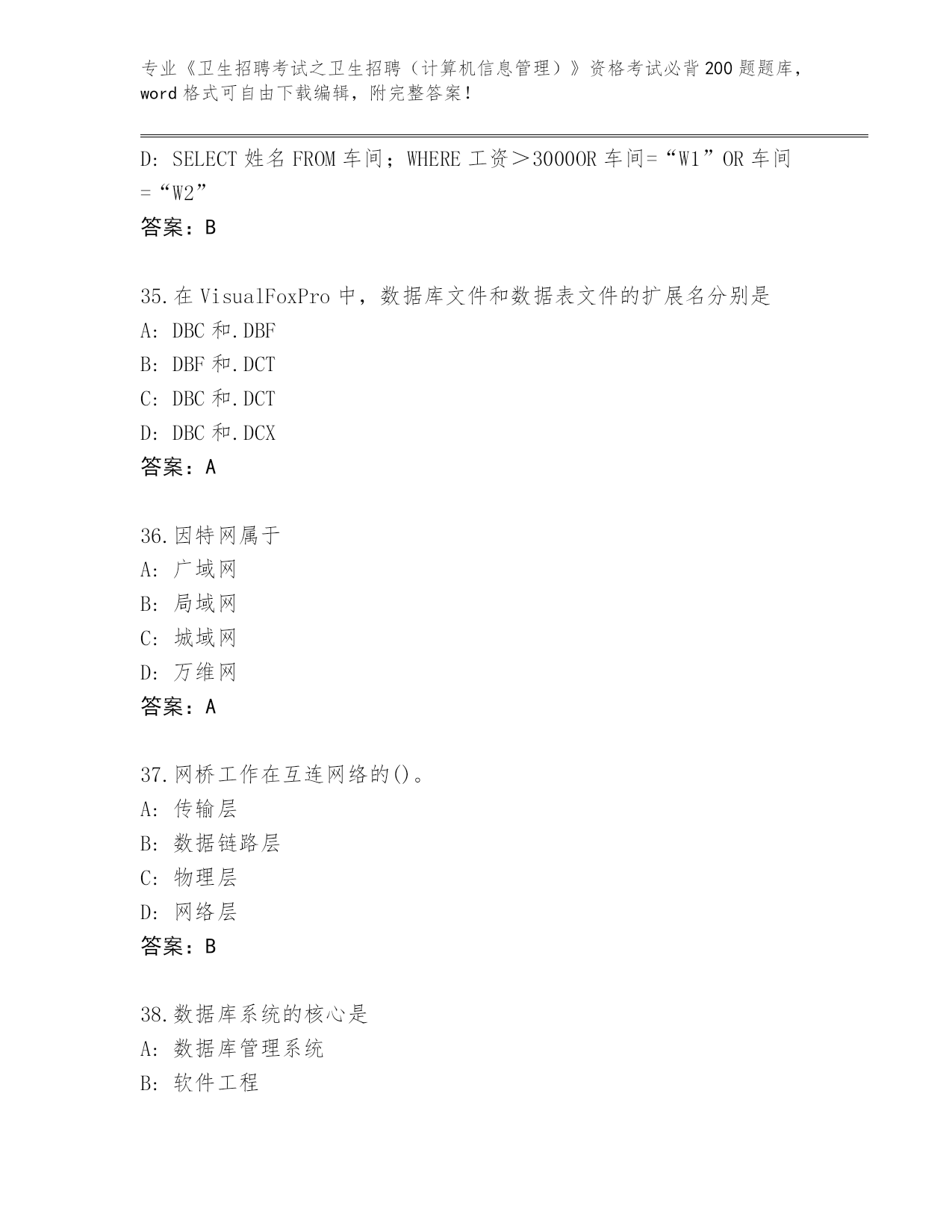 专业《卫生招聘考试之卫生招聘（计算机信息管理）》资格考试必背200题题库，word格式可自由下载编辑，附完整答案！

D: SELECT 姓名 FROM 车间；WHERE 工资＞3000OR 车间=“W1”OR 车间=“W2”
答案：B

35.在 VisualFoxPro 中，数据库文件和数据表文件的扩展名分别是
A: DBC 和.DBF
B: DBF 和.DCT
C: DBC 和.DCT
D: DBC 和.DCX
答案：A

36.因特网属于
A: 广域网
B: 局域网
C: 城域网
D: 万维网
答案：A

37.网桥工作在互连网络的()。
A: 传输层
B: 数据链路层
C: 物理层
D: 网络层
答案：B

38.数据库系统的核心是
A: 数据库管理系统
B: 软件工程